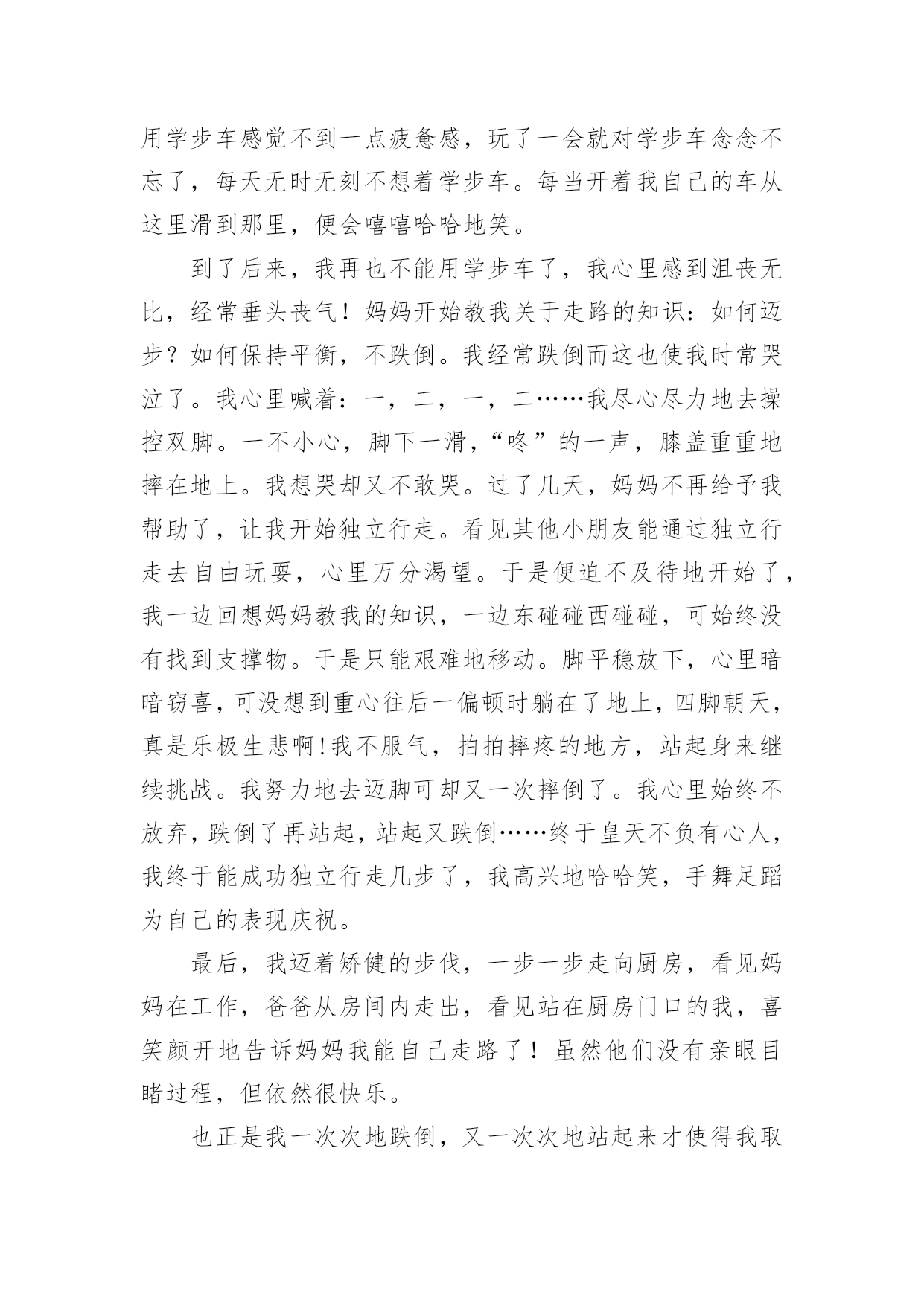 用学步车感觉不到一点疲惫感，玩了一会就对学步车念念不忘了，每天无时无刻不想着学步车。每当开着我自己的车从这里滑到那里，便会嘻嘻哈哈地笑。

到了后来，我再也不能用学步车了，我心里感到沮丧无比，经常垂头丧气！妈妈开始教我关于走路的知识：如何迈步？如何保持平衡，不跌倒。我经常跌倒而这也使我时常哭泣了。我心里喊着：一，二，一，二……我尽心尽力地去操控双脚。一不小心，脚下一滑，“咚”的一声，膝盖重重地摔在地上。我想哭却又不敢哭。过了几天，妈妈不再给予我帮助了，让我开始独立行走。看见其他小朋友能通过独立行走去自由玩耍，心里万分渴望。于是便迫不及待地开始了，我一边回想妈妈教我的知识，一边东碰碰西碰碰，可始终没有找到支撑物。于是只能艰难地移动。脚平稳放下，心里暗暗窃喜，可没想到重心往后一偏顿时躺在了地上，四脚朝天，真是乐极生悲啊!我不服气，拍拍摔疼的地方，站起身来继续挑战。我努力地去迈脚可却又一次摔倒了。我心里始终不放弃，跌倒了再站起，站起又跌倒……终于皇天不负有心人，我终于能成功独立行走几步了，我高兴地哈哈笑，手舞足蹈为自己的表现庆祝。

最后，我迈着矫健的步伐，一步一步走向厨房，看见妈妈在工作，爸爸从房间内走出，看见站在厨房门口的我，喜笑颜开地告诉妈妈我能自己走路了！虽然他们没有亲眼目睹过程，但依然很快乐。

也正是我一次次地跌倒，又一次次地站起来才使得我取